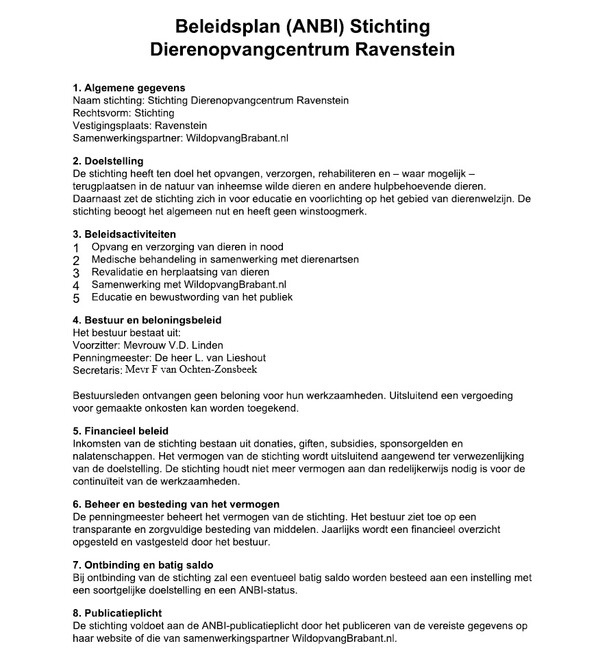 Beleidsplan (ANBI) Stichting
Dierenopvangcentrum Ravenstein

1. Algemene gegevens
Naam stichting: Stichting Dierenopvangcentrum Ravenstein
Rechtsvorm: Stichting
Vestigingsplaats: Ravenstein
Samenwerkingspartner: WildopvangBrabant.nl

2. Doelstelling
De stichting heeft ten doel het opvangen, verzorgen, rehabiliteren en – waar mogelijk – terugplaatsen in de natuur van inheemse wilde dieren en andere hulpbehoevende dieren. Daarnaast zet de stichting zich in voor educatie en voorlichting op het gebied van dierenwelzijn. De stichting beoogt het algemeen nut en heeft geen winstoogmerk.

3. Beleidsactiviteiten
1 Opvang en verzorging van dieren in nood
2 Medische behandeling in samenwerking met dierenartsen
3 Revalidatie en herplaatsing van dieren
4 Samenwerking met WildopvangBrabant.nl
5 Educatie en bewustwording van het publiek

4. Bestuur en beloningsbeleid
Het bestuur bestaat uit:
Voorzitter: Mevrouw V.D. Linden
Penningmeester: De heer L. van Lieshout
Secretaris: Mevr F van Ochten-Zonsbeek

Bestuursleden ontvangen geen beloning voor hun werkzaamheden. Uitsluitend een vergoeding voor gemaakte onkosten kan worden toegekend.

5. Financieel beleid
Inkomsten van de stichting bestaan uit donaties, giften, subsidies, sponsorgelden en nalatenschappen. Het vermogen van de stichting wordt uitsluitend aangewend ter verwezenlijking van de doelstelling. De stichting houdt niet meer vermogen aan dan redelijkerwijs nodig is voor de continuïteit van de werkzaamheden.

6. Beheer en besteding van het vermogen
De penningmeester beheert het vermogen van de stichting. Het bestuur ziet toe op een transparante en zorgvuldige besteding van middelen. Jaarlijks wordt een financieel overzicht opgesteld en vastgesteld door het bestuur.

7. Ontbinding en batig saldo
Bij ontbinding van de stichting zal een eventueel batig saldo worden besteed aan een instelling met een soortgelijke doelstelling en een ANBI-status.

8. Publicatieplicht
De stichting voldoet aan de ANBI-publicatieplicht door het publiceren van de vereiste gegevens op haar website of die van samenwerkingspartner WildopvangBrabant.nl.